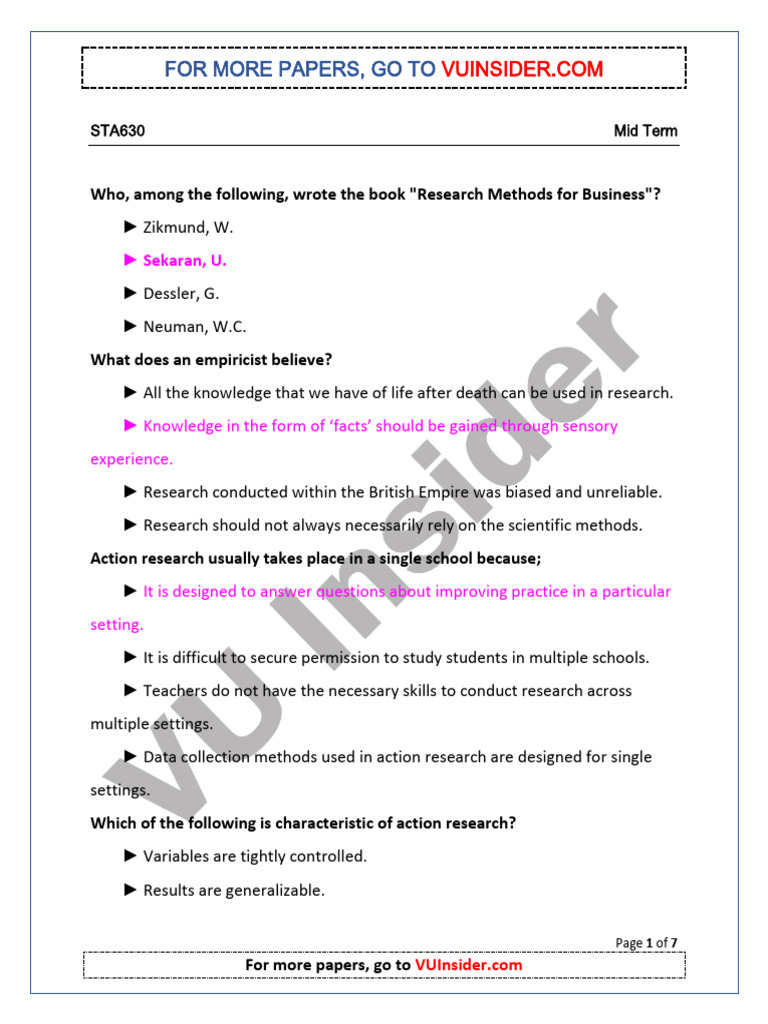 FOR MORE PAPERS, GO TO VUINSIDER.COM

STA630

Mid Term

Who, among the following, wrote the book "Research Methods for Business"?

► Zikmund, W.

► Sekaran, U.

► Dessler, G.

► Neuman, W.C.

What does an empiricist believe?

► All the knowledge that we have of life after death can be used in research.

► Knowledge in the form of 'facts' should be gained through sensory experience.

► Research conducted within the British Empire was biased and unreliable.

► Research should not always necessarily rely on the scientific methods.

Action research usually takes place in a single school because;

► It is designed to answer questions about improving practice in a particular setting.

► It is difficult to secure permission to study students in multiple schools.

► Teachers do not have the necessary skills to conduct research across multiple settings.

► Data collection methods used in action research are designed for single settings.

Which of the following is characteristic of action research?

► Variables are tightly controlled.

► Results are generalizable.

VU Insider

Page 1 of 7

For more papers, go to VUInsider.com